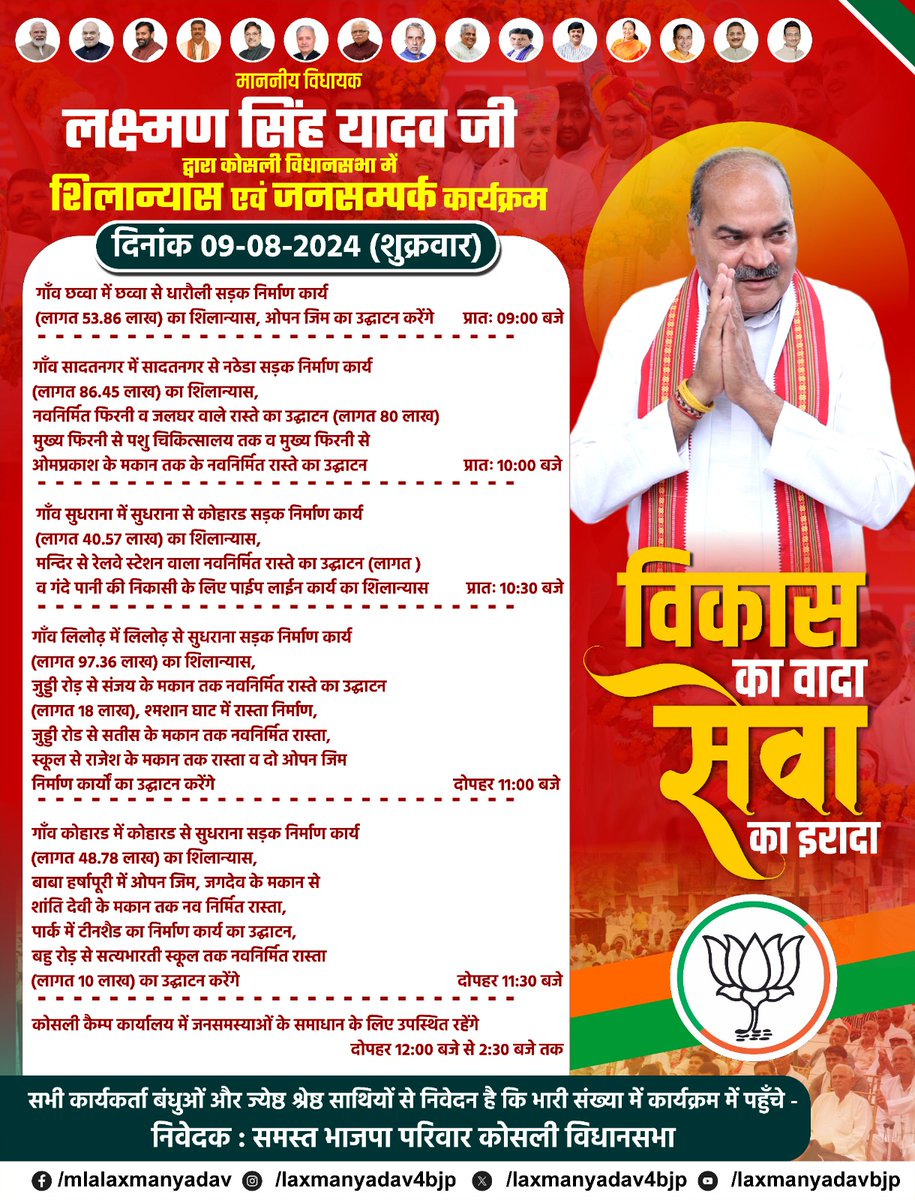 माननीय विधायक

लक्ष्मण सिंह यादव जी

द्वारा कोसली विधानसभा में

शिलान्यास एवं जनसम्पर्क कार्यक्रम

दिनांक 09-08-2024 (शुक्रवार)

गाँव छव्वा में छव्वा से धारौली सड़क निर्माण कार्य (लागत 53.86 लाख) का शिलान्यास, ओपन जिम का उद्घाटन करेंगे प्रातः 09:00 बजे

गाँव सादतनगर में सादतनगर से नठेडा सड़क निर्माण कार्य (लागत 86.45 लाख) का शिलान्यास, नवनिर्मित फिरनी व जलघर वाले रास्ते का उद्घाटन (लागत 80 लाख) मुख्य फिरनी से पशु चिकित्सालय तक व मुख्य फिरनी से ओमप्रकाश के मकान तक के नवनिर्मित रास्ते का उद्घाटन प्रातः 10:00 बजे

गाँव सुधराना में सुधराना से कोहारड सड़क निर्माण कार्य (लागत 40.57 लाख) का शिलान्यास, मन्दिर से रेलवे स्टेशन वाला नवनिर्मित रास्ते का उद्घाटन (लागत ) व गंदे पानी की निकासी के लिए पाईप लाईन कार्य का शिलान्यास प्रातः 10:30 बजे

गाँव लिलोढ़ में लिलोढ़ से सुधराना सड़क निर्माण कार्य (लागत 97.36 लाख) का शिलान्यास, जुड्डी रोड़ से संजय के मकान तक नवनिर्मित रास्ते का उद्घाटन (लागत 18 लाख), श्मशान घाट में रास्ता निर्माण, जुड्डी रोड से सतीस के मकान तक नवनिर्मित रास्ता, स्कूल से राजेश के मकान तक रास्ता व दो ओपन जिम निर्माण कार्यो का उद्घाटन करेंगे दोपहर 11:00 बजे

गाँव कोहारड में कोहारड से सुधराना सड़क निर्माण कार्य (लागत 48.78 लाख) का शिलान्यास, बाबा हर्षापूरी में ओपन जिम, जगदेव के मकान से शांति देवी के मकान तक नव निर्मित रास्ता, पार्क में टीनशैड का निर्माण कार्य का उद्घाटन, बहु रोड़ से सत्यभारती स्कूल तक नवनिर्मित रास्ता (लागत 10 लाख) का उद्घाटन करेंगे दोपहर 11:30 बजे

कोसली कैम्प कार्यालय में जनसमस्याओं के समाधान के लिए उपस्थित रहेंगे दोपहर 12:00 बजे से 2:30 बजे तक

विकास का वादा सेवा का इरादा

सभी कार्यकर्ता बंधुओं और ज्येष्ठ श्रेष्ठ साथियों से निवेदन है कि भारी संख्या में कार्यक्रम में पहुँचे -

निवेदक : समस्त भाजपा परिवार कोसली विधानसभा

/mlalaxmanyadav /laxmanyadav4bjp /laxmanyadav4bjp /laxmanyadavbjp